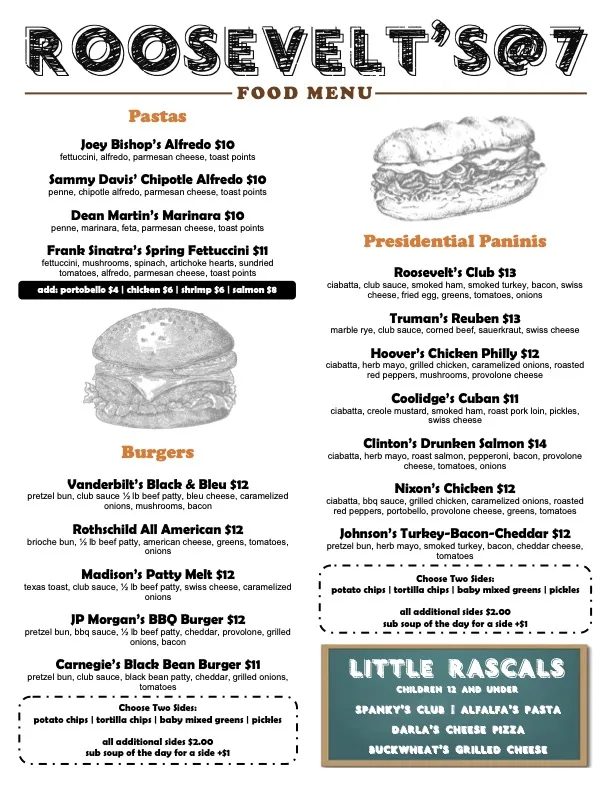 ROOSEVELT'S@7

FOOD MENU

Pastas

Joey Bishop's Alfredo $10
fettuccini, alfredo, parmesan cheese, toast points

Sammy Davis' Chipotle Alfredo $10
penne, chipotle alfredo, parmesan cheese, toast points

Dean Martin's Marinara $10
penne, marinara, feta, parmesan cheese, toast points

Frank Sinatra's Spring Fettuccini $11
fettuccini, mushrooms, spinach, artichoke hearts, sundried tomatoes, alfredo, parmesan cheese, toast points

add: portobello $4 | chicken $6 | shrimp $6 | salmon $8

Burgers

Vanderbilt's Black & Bleu $12
pretzel bun, club sauce ½ lb beef patty, bleu cheese, caramelized onions, mushrooms, bacon

Rothschild All American $12
brioche bun, ½ lb beef patty, american cheese, greens, tomatoes, onions

Madison's Patty Melt $12
texas toast, club sauce, ½ lb beef patty, swiss cheese, caramelized onions

JP Morgan's BBQ Burger $12
pretzel bun, bbq sauce, ½ lb beef patty, cheddar, provolone, grilled onions, bacon

Carnegie's Black Bean Burger $11
pretzel bun, club sauce, black bean patty, cheddar, grilled onions, tomatoes

Choose Two Sides:
potato chips | tortilla chips | baby mixed greens | pickles

all additional sides $2.00
sub soup of the day for a side +$1

Presidential Paninis

Roosevelt's Club $13
ciabatta, club sauce, smoked ham, smoked turkey, bacon, swiss cheese, fried egg, greens, tomatoes, onions

Truman's Reuben $13
marble rye, club sauce, corned beef, sauerkraut, swiss cheese

Hoover's Chicken Philly $12
ciabatta, herb mayo, grilled chicken, caramelized onions, roasted red peppers, mushrooms, provolone cheese

Coolidge's Cuban $11
ciabatta, creole mustard, smoked ham, roast pork loin, pickles, swiss cheese

Clinton's Drunken Salmon $14
ciabatta, herb mayo, roast salmon, pepperoni, bacon, provolone cheese, tomatoes, onions

Nixon's Chicken $12
ciabatta, bbq sauce, grilled chicken, caramelized onions, roasted red peppers, portobello, provolone cheese, greens, tomatoes

Johnson's Turkey-Bacon-Cheddar $12
pretzel bun, herb mayo, smoked turkey, bacon, cheddar cheese, tomatoes

Choose Two Sides:
potato chips | tortilla chips | baby mixed greens | pickles

all additional sides $2.00
sub soup of the day for a side +$1

LITTLE RASCALS
CHILDREN 12 AND UNDER
SPANKY'S CLUB | ALFALFA'S PASTA
DARLA'S CHEESE PIZZA
BUCKWHEAT'S GRILLED CHEESE